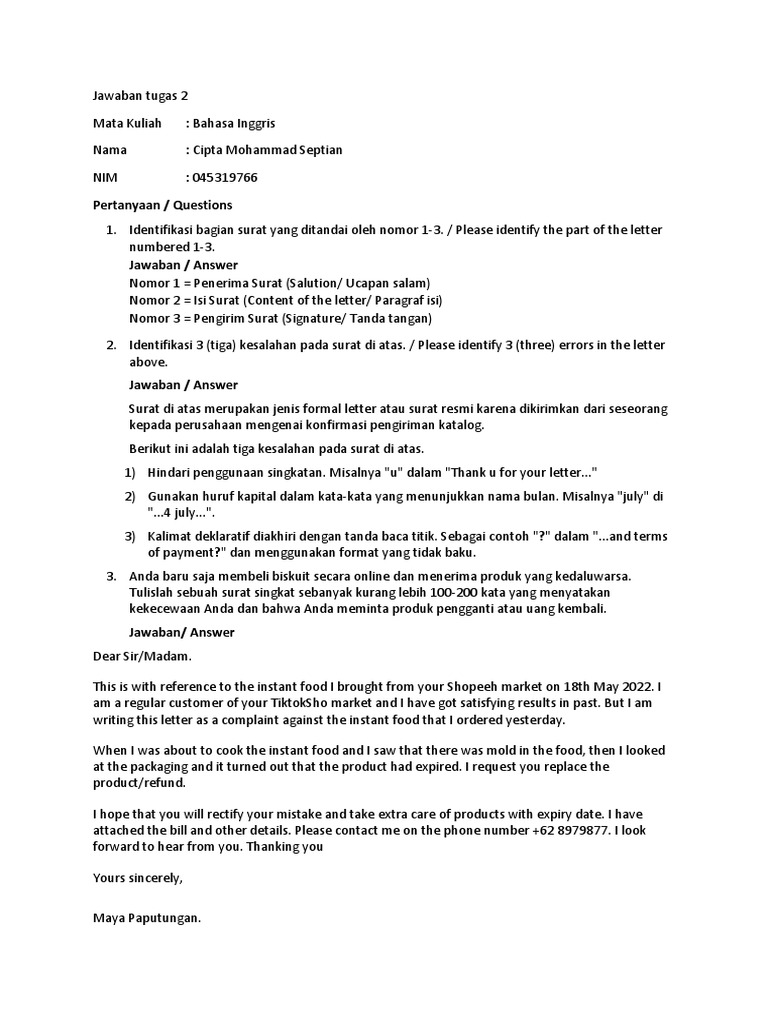 Jawaban tugas 2

Mata Kuliah : Bahasa Inggris

Nama : Cipta Mohammad Septian

NIM : 045319766

Pertanyaan / Questions

1. Identifikasi bagian surat yang ditandai oleh nomor 1-3. / Please identify the part of the letter numbered 1-3.
Jawaban / Answer
Nomor 1 = Penerima Surat (Salution/ Ucapan salam)
Nomor 2 = Isi Surat (Content of the letter/ Paragraf isi)
Nomor 3 = Pengirim Surat (Signature/ Tanda tangan)

2. Identifikasi 3 (tiga) kesalahan pada surat di atas. / Please identify 3 (three) errors in the letter above.

Jawaban / Answer

Surat di atas merupakan jenis formal letter atau surat resmi karena dikirimkan dari seseorang kepada perusahaan mengenai konfirmasi pengiriman katalog.

Berikut ini adalah tiga kesalahan pada surat di atas.

1) Hindari penggunaan singkatan. Misalnya "u" dalam "Thank u for your letter..."

2) Gunakan huruf kapital dalam kata-kata yang menunjukkan nama bulan. Misalnya "july" di "...4 july...".

3) Kalimat deklaratif diakhiri dengan tanda baca titik. Sebagai contoh "?" dalam "...and terms of payment?" dan menggunakan format yang tidak baku.

3. Anda baru saja membeli biskuit secara online dan menerima produk yang kedaluwarsa. Tulislah sebuah surat singkat sebanyak kurang lebih 100-200 kata yang menyatakan kekecewaan Anda dan bahwa Anda meminta produk pengganti atau uang kembali.

Jawaban/ Answer

Dear Sir/Madam.

This is with reference to the instant food I brought from your Shopeeh market on 18th May 2022. I am a regular customer of your TiktokSho market and I have got satisfying results in past. But I am writing this letter as a complaint against the instant food that I ordered yesterday.

When I was about to cook the instant food and I saw that there was mold in the food, then I looked at the packaging and it turned out that the product had expired. I request you replace the product/refund.

I hope that you will rectify your mistake and take extra care of products with expiry date. I have attached the bill and other details. Please contact me on the phone number +62 8979877. I look forward to hear from you. Thanking you

Yours sincerely,

Maya Paputungan.